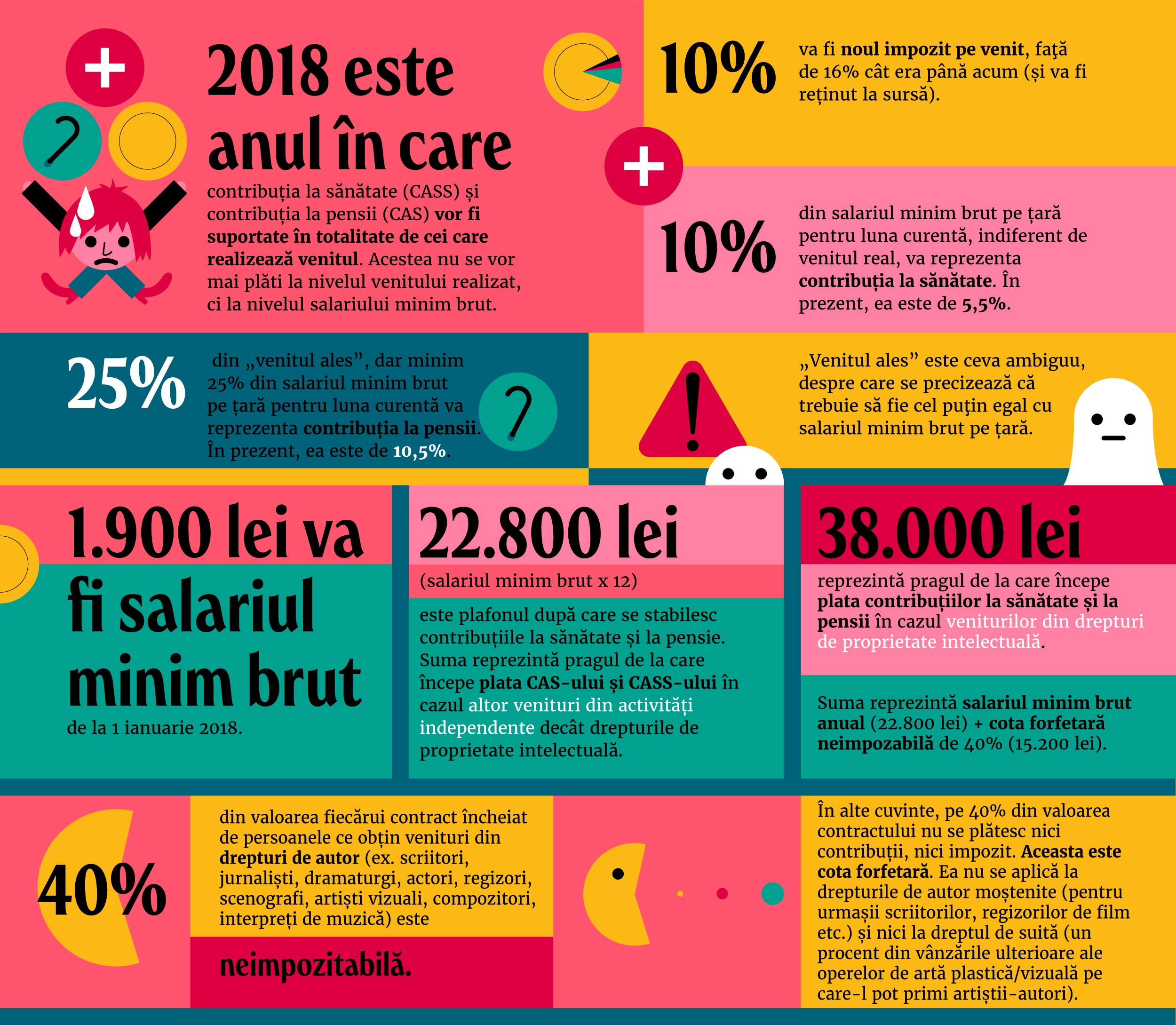 2018 este anul în care

contribuția la sănătate (CASS) și contribuția la pensii (CAS) vor fi suportate în totalitate de cei care realizează venitul. Acestea nu se vor mai plăti la nivelul venitului realizat, ci la nivelul salariului minim brut.

10%

va fi noul impozit pe venit, față de 16% cât era până acum (și va fi reținut la sursă).

10%

din salariul minim brut pe țară pentru luna curentă, indiferent de venitul real, va reprezenta contribuția la sănătate. În prezent, ea este de 5,5%.

25%

din „venitul ales”, dar minim 25% din salariul minim brut pe țară pentru luna curentă va reprezenta contribuția la pensii. În prezent, ea este de 10,5%.

„Venitul ales” este ceva ambiguu, despre care se precizează că trebuie să fie cel puțin egal cu salariul minim brut pe țară.

1.900 lei va fi salariul minim brut

de la 1 ianuarie 2018.

22.800 lei

(salariul minim brut x 12)

este plafonul după care se stabilesc contribuțiile la sănătate și la pensie. Suma reprezintă pragul de la care începe plata CAS-ului și CASS-ului în cazul altor venituri din activități independente decât drepturile de proprietate intelectuală.

38.000 lei

reprezintă pragul de la care începe plata contribuțiilor la sănătate și la pensii în cazul veniturilor din drepturi de proprietate intelectuală.

Suma reprezintă salariul minim brut anual (22.800 lei) + cota forfetară neimpozabilă de 40% (15.200 lei).

40%

din valoarea fiecărui contract încheiat de persoanele ce obțin venituri din drepturi de autor (ex. scriitori, jurnaliști, dramaturgi, actori, regizori, scenografi, artiști vizuali, compozitori, interpreți de muzică) este

neimpozitabilă.

În alte cuvinte, pe 40% din valoarea contractului nu se plătesc nici contribuții, nici impozit. Aceasta este cota forfetară. Ea nu se aplică la drepturile de autor moștenite (pentru urmașii scriitorilor, regizorilor de film etc.) și nici la dreptul de suită (un procent din vânzările ulterioare ale operelor de artă plastică/vizuală pe care-l pot primi artiștii-autori).